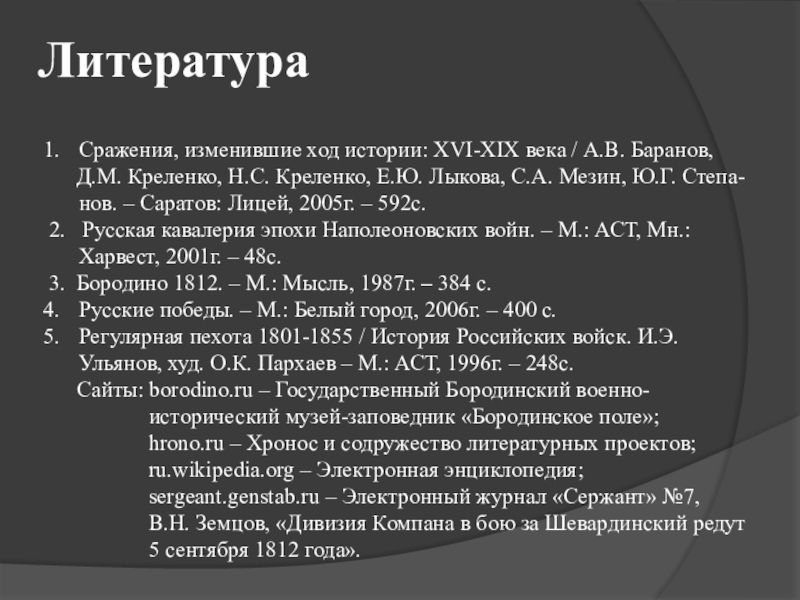 Литература

1. Сражения, изменившие ход истории: XVI-XIX века / А.В. Баранов, Д.М. Креленко, Н.С. Креленко, Е.Ю. Лыкова, С.А. Мезин, Ю.Г. Степанов. – Саратов: Лицей, 2005г. – 592с.
2. Русская кавалерия эпохи Наполеоновских войн. – М.: АСТ, Мн.: Харвест, 2001г. – 48с.
3. Бородино 1812. – М.: Мысль, 1987г. – 384 с.
4. Русские победы. – М.: Белый город, 2006г. – 400 с.
5. Регулярная пехота 1801-1855 / История Российских войск. И.Э. Ульянов, худ. О.К. Пархаев – М.: АСТ, 1996г. – 248с.

Сайты: borodino.ru – Государственный Бородинский военно-исторический музей-заповедник «Бородинское поле»;
hrono.ru – Хронос и содружество литературных проектов;
ru.wikipedia.org – Электронная энциклопедия;
sergeant.genstab.ru – Электронный журнал «Сержант» №7, В.Н. Земцов, «Дивизия Компана в бою за Шевардинский редут 5 сентября 1812 года».